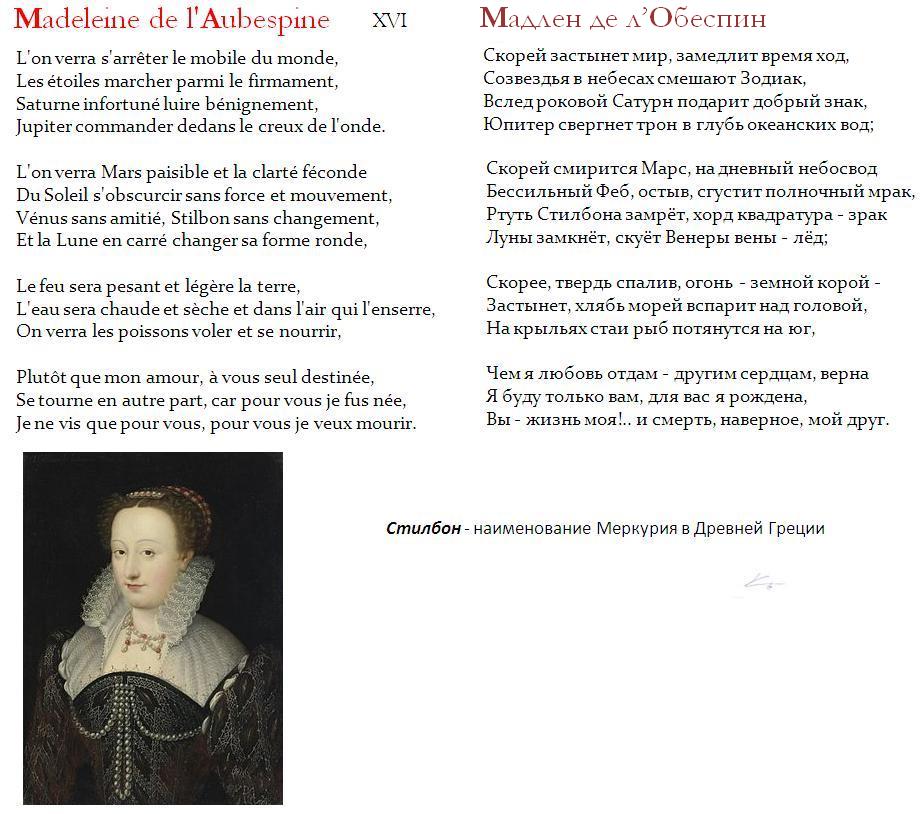 Madeleine de l'Aubespine XVI

L'on verra s'arrêter le mobile du monde,
Les étoiles marcher parmi le firmament,
Saturne infortuné luire bénignement,
Jupiter commander dedans le creux de l'onde.

L'on verra Mars paisible et la clarté féconde
Du Soleil s'obscurcir sans force et mouvement,
Vénus sans amitié, Stilbon sans changement,
Et la Lune en carré changer sa forme ronde,

Le feu sera pesant et légère la terre,
L'eau sera chaude et sèche et dans l'air qui l'enserre,
On verra les poissons voler et se nourrir,

Plutôt que mon amour, à vous seul destinée,
Se tourne en autre part, car pour vous je fus née,
Je ne vis que pour vous, pour vous je veux mourir.

Мадлен де л'Обеспин

Скорей застынет мир, замедлит время ход,
Созвездья в небесах смешают Зодиак,
Вслед роковой Сатурн подарит добрый знак,
Юпитер свергнет трон в глубь океанских вод;

Скорей смирится Марс, на дневный небосвод
Бессильный Феб, остыв, сгустит полночный мрак,
Ртуть Стилбона замрёт, хорд квадратура - зрак
Луны замкнёт, скуёт Венеры вены - лёд;

Скорее, твердь спалив, огонь - земной корой -
Застынет, хлябь морей вспарит над головой,
На крыльях стаи рыб потянутся на юг,

Чем я любовь отдам - другим сердцам, верна
Я буду только вам, для вас я рождена,
Вы - жизнь моя!.. и смерть, наверное, мой друг.

Стилбон - наименование Меркурия в Древней Греции